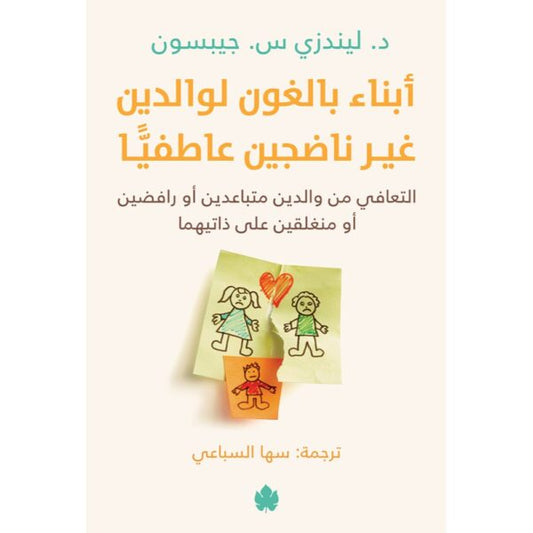 د. ليندزي س. جيبسون

أبناء بالغون لوالدين غير ناضجين عاطفيًّا

التعافي من والدين متباعدين أو رافضين أو منغلقين على ذاتيهما

ترجمة: سها السباعي